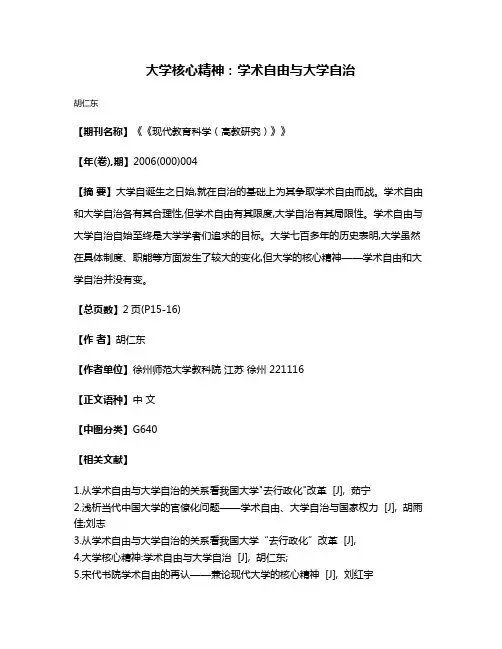 大学核心精神：学术自由与大学自治

胡仁东

【期刊名称】《《现代教育科学（高教研究）》》

【年(卷),期】2006(000)004

【摘 要】大学自诞生之日始,就在自治的基础上为其争取学术自由而战。学术自由和大学自治各有其合理性,但学术自由有其限度,大学自治有其局限性。学术自由与大学自治自始至终是大学学者们追求的目标。大学七百多年的历史表明,大学虽然在具体制度、职能等方面发生了较大的变化,但大学的核心精神——学术自由和大学自治并没有变。

【总页数】2 页(P15-16)

【作 者】胡仁东

【作者单位】徐州师范大学教科院 江苏 徐州 221116

【正文语种】中 文

【中图分类】G640

【相关文献】

1.从学术自由与大学自治的关系看我国大学"去行政化"改革 [J], 茹宁
2.浅析当代中国大学的官僚化问题——学术自由、大学自治与国家权力 [J], 胡雨佳;刘志
3.从学术自由与大学自治的关系看我国大学“去行政化”改革 [J],
4.大学核心精神:学术自由与大学自治 [J], 胡仁东;
5.宋代书院学术自由的再认——兼论现代大学的核心精神 [J], 刘红宇